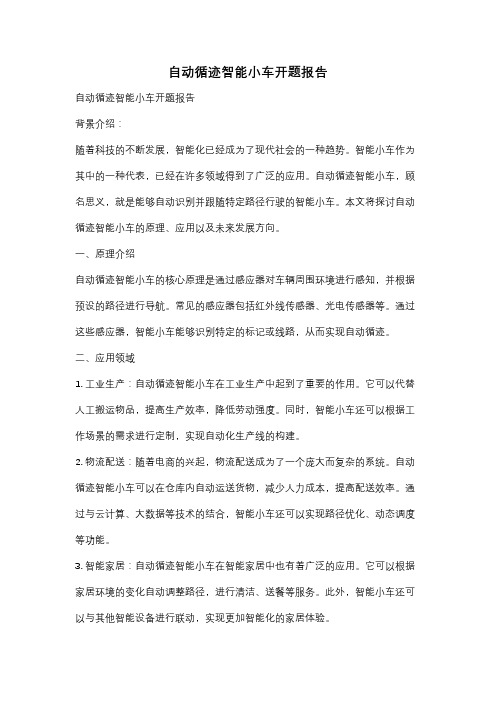 自动循迹智能小车开题报告

自动循迹智能小车开题报告

背景介绍：

随着科技的不断发展，智能化已经成为了现代社会的一种趋势。智能小车作为其中的一种代表，已经在许多领域得到了广泛的应用。自动循迹智能小车，顾名思义，就是能够自动识别并跟随特定路径行驶的智能小车。本文将探讨自动循迹智能小车的原理、应用以及未来发展方向。

一、原理介绍

自动循迹智能小车的核心原理是通过感应器对车辆周围环境进行感知，并根据预设的路径进行导航。常见的感应器包括红外线传感器、光电传感器等。通过这些感应器，智能小车能够识别特定的标记或线路，从而实现自动循迹。

二、应用领域

1. 工业生产：自动循迹智能小车在工业生产中起到了重要的作用。它可以代替人工搬运物品，提高生产效率，降低劳动强度。同时，智能小车还可以根据工作场景的需求进行定制，实现自动化生产线的构建。

2. 物流配送：随着电商的兴起，物流配送成为了一个庞大而复杂的系统。自动循迹智能小车可以在仓库内自动运送货物，减少人力成本，提高配送效率。通过与云计算、大数据等技术的结合，智能小车还可以实现路径优化、动态调度等功能。

3. 智能家居：自动循迹智能小车在智能家居中也有着广泛的应用。它可以根据家居环境的变化自动调整路径，进行清洁、送餐等服务。此外，智能小车还可以与其他智能设备进行联动，实现更加智能化的家居体验。